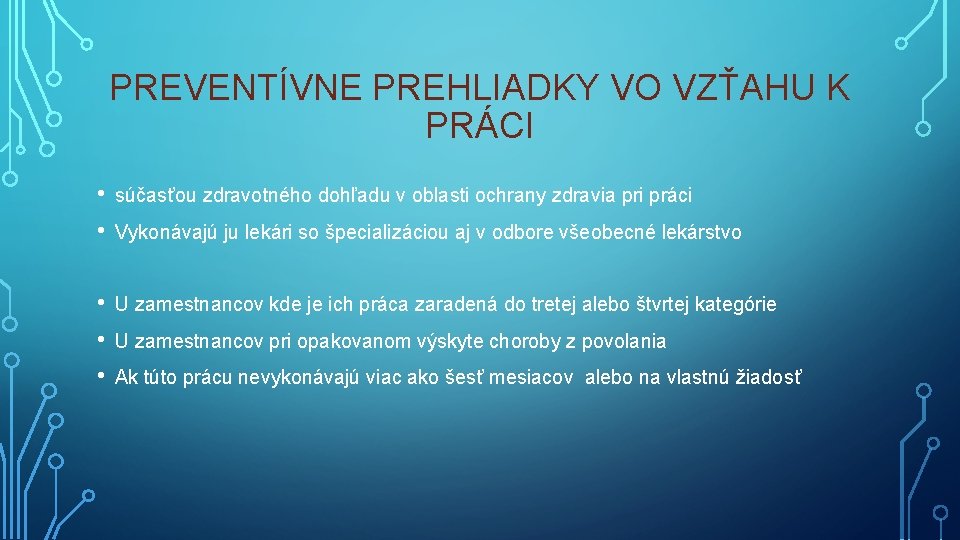 PREVENTÍVNE PREHLIADKY VO VZŤAHU K PRÁCI

• súčasťou zdravotného dohľadu v oblasti ochrany zdravia pri práci
• Vykonávajú ju lekári so špecializáciou aj v odbore všeobecné lekárstvo

• U zamestnancov kde je ich práca zaradená do tretej alebo štvrtej kategórie
• U zamestnancov pri opakovanom výskyte choroby z povolania
• Ak túto prácu nevykonávajú viac ako šesť mesiacov alebo na vlastnú žiadosť